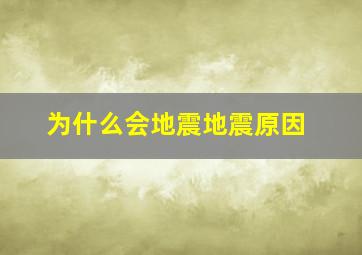 为什么会地震地震原因